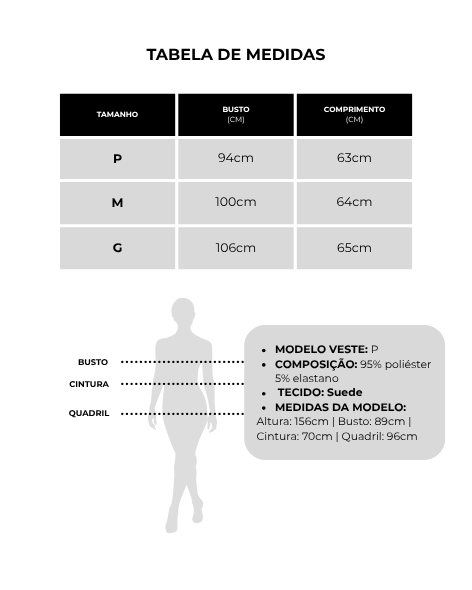 TABELA DE MEDIDAS

| TAMANHO | BUSTO (CM) | COMPRIMENTO (CM) |
|---|---|---|
| P | 94cm | 63cm |
| M | 100cm | 64cm |
| G | 106cm | 65cm |

BUSTO

CINTURA

QUADRIL

- MODELO VESTE: P
- COMPOSIÇÃO: 95% poliéster 5% elastano
- TECIDO: Suede
- MEDIDAS DA MODELO:

Altura: 156cm | Busto: 89cm | Cintura: 70cm | Quadril: 96cm